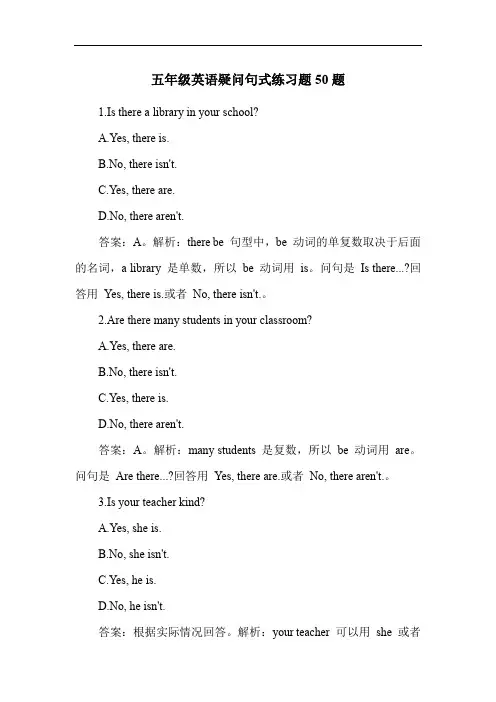 五年级英语疑问句式练习题 50 题

1.Is there a library in your school?

A.Yes, there is.

B.No, there isn't.

C.Yes, there are.

D.No, there aren't.

答案：A。解析：there be 句型中，be 动词的单复数取决于后面的名词，a library 是单数，所以 be 动词用 is。问句是 Is there...?回答用 Yes, there is.或者 No, there isn't.。

2.Are there many students in your classroom?

A.Yes, there are.

B.No, there isn't.

C.Yes, there is.

D.No, there aren't.

答案：A。解析：many students 是复数，所以 be 动词用 are。问句是 Are there...?回答用 Yes, there are.或者 No, there aren't.。

3.Is your teacher kind?

A.Yes, she is.

B.No, she isn't.

C.Yes, he is.

D.No, he isn't.

答案：根据实际情况回答。解析：your teacher 可以用 she 或者